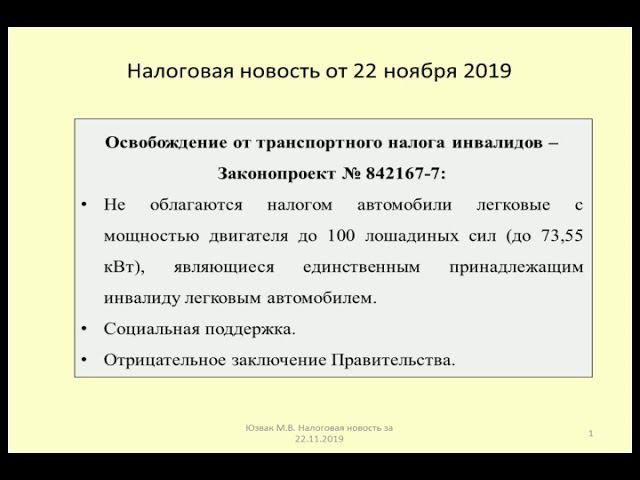 Налоговая новость от 22 ноября 2019

Освобождение от транспортного налога инвалидов – Законопроект № 842167-7:

• Не облагаются налогом автомобили легковые с мощностью двигателя до 100 лошадиных сил (до 73,55 кВт), являющиеся единственным принадлежащим инвалиду легковым автомобилем.

• Социальная поддержка.

• Отрицательное заключение Правительства.

Юзвак М.В. Налоговая новость за 22.11.2019

1